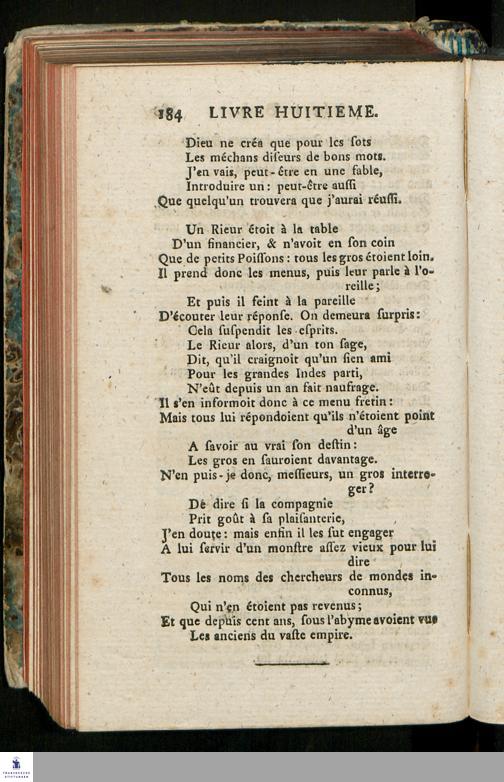 184 LIVRE HUITIEME.

Dieu ne créa que pour les ſots
Les méchans diſeurs de bons mots.
J'en vais, peut-être en une fable,
Introduire un: peut-être auſſi
Que quelqu'un trouvera que j'aurai réuſſi.

Un Rieur étoit à la table
D'un financier, & n'avoit en ſon coin
Que de petits Poiſſons: tous les gros étoient loin.
Il prend donc les menus, puis leur parle à l'oreille;
Et puis il feint à la pareille
D'écouter leur réponſe. On demeura ſurpris:
Cela ſuſpendit les eſprits.
Le Rieur alors, d'un ton ſage,
Dit, qu'il craignoit qu'un ſien ami
Pour les grandes Indes parti,
N'eût depuis un an fait naufrage.
Il s'en informoit donc à ce menu fretin:
Mais tous lui répondoient qu'ils n'étoient point d'un âge
A ſavoir au vrai ſon deſtin:
Les gros en ſauroient davantage.
N'en puis-je donc, meſſieurs, un gros interroger?
De dire ſi la compagnie
Prit goût à ſa plaiſanterie,
J'en doute: mais enfin il les ſut engager
A lui ſervir d'un monſtre aſſez vieux pour lui dire
Tous les noms des chercheurs de mondes inconnus,
Qui n'en étoient pas revenus;
Et que depuis cent ans, ſous l'abyme avoient vus
Les anciens du vaſte empire.